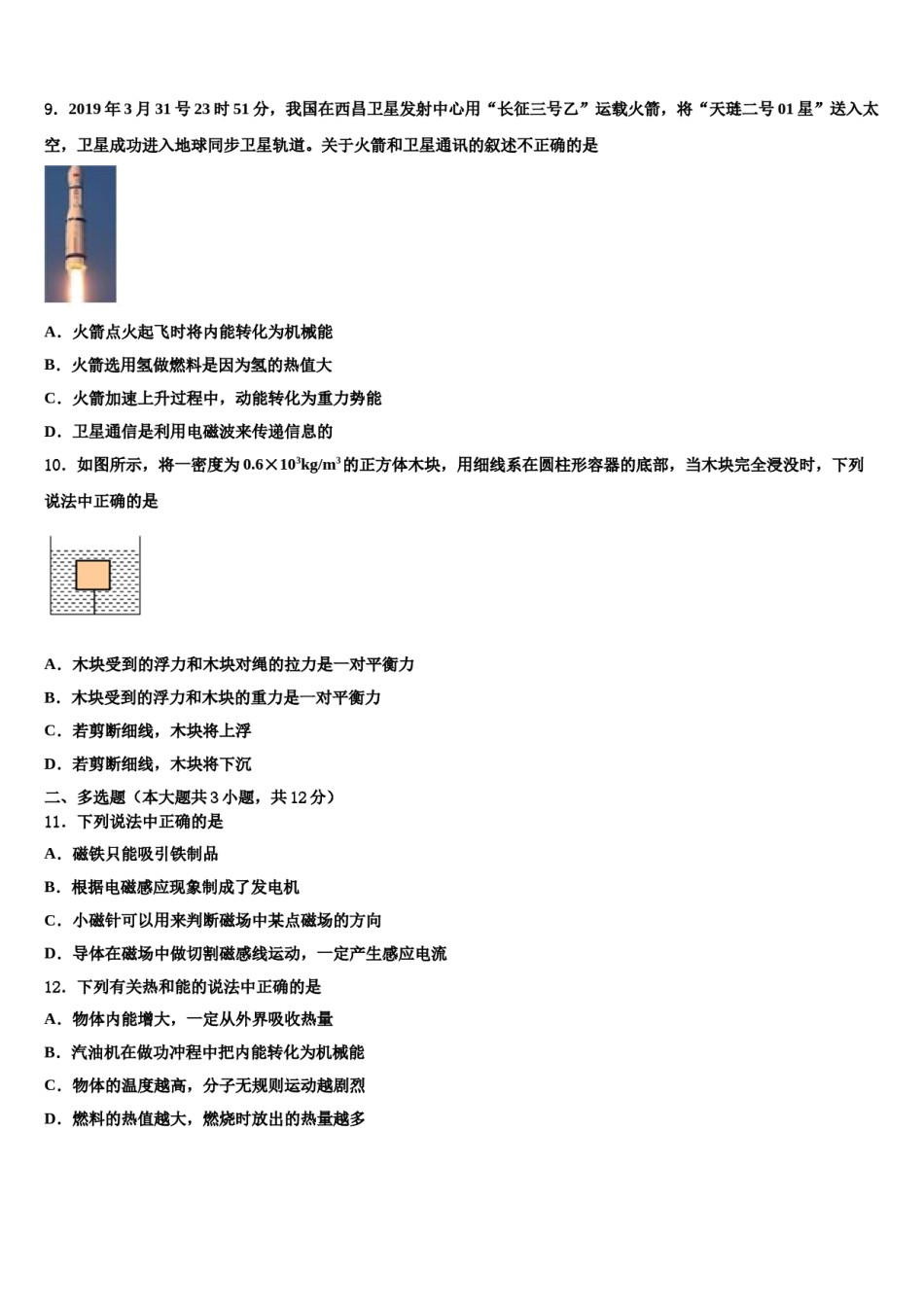 9．2019 年 3 月 31 号 23 时 51 分，我国在西昌卫星发射中心用“长征三号乙”运载火箭，将“天琏二号 01 星”送入太空，卫星成功进入地球同步卫星轨道。关于火箭和卫星通讯的叙述不正确的是

A．火箭点火起飞时将内能转化为机械能
B．火箭选用氢做燃料是因为氢的热值大
C．火箭加速上升过程中，动能转化为重力势能
D．卫星通信是利用电磁波来传递信息的
10．如图所示，将一密度为 $0.6\times10^3kg/m^3$ 的正方体木块，用细线系在圆柱形容器的底部，当木块完全浸没时，下列说法中正确的是

A．木块受到的浮力和木块对绳的拉力是一对平衡力
B．木块受到的浮力和木块的重力是一对平衡力
C．若剪断细线，木块将上浮
D．若剪断细线，木块将下沉
二、多选题（本大题共 3 小题，共 12 分）
11．下列说法中正确的是
A．磁铁只能吸引铁制品
B．根据电磁感应现象制成了发电机
C．小磁针可以用来判断磁场中某点磁场的方向
D．导体在磁场中做切割磁感线运动，一定产生感应电流
12．下列有关热和能的说法中正确的是
A．物体内能增大，一定从外界吸收热量
B．汽油机在做功冲程中把内能转化为机械能
C．物体的温度越高，分子无规则运动越剧烈
D．燃料的热值越大，燃烧时放出的热量越多